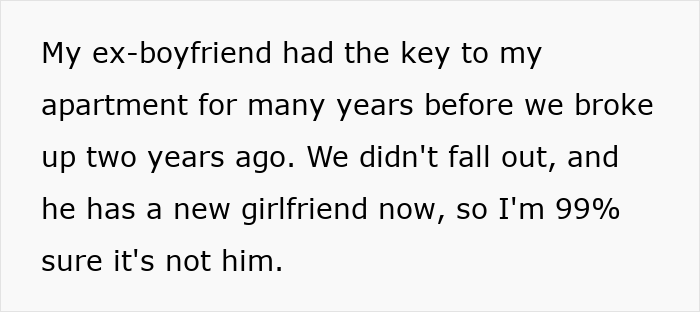 My ex-boyfriend had the key to my apartment for many years before we broke up two years ago. We didn't fall out, and he has a new girlfriend now, so I'm 99% sure it's not him.